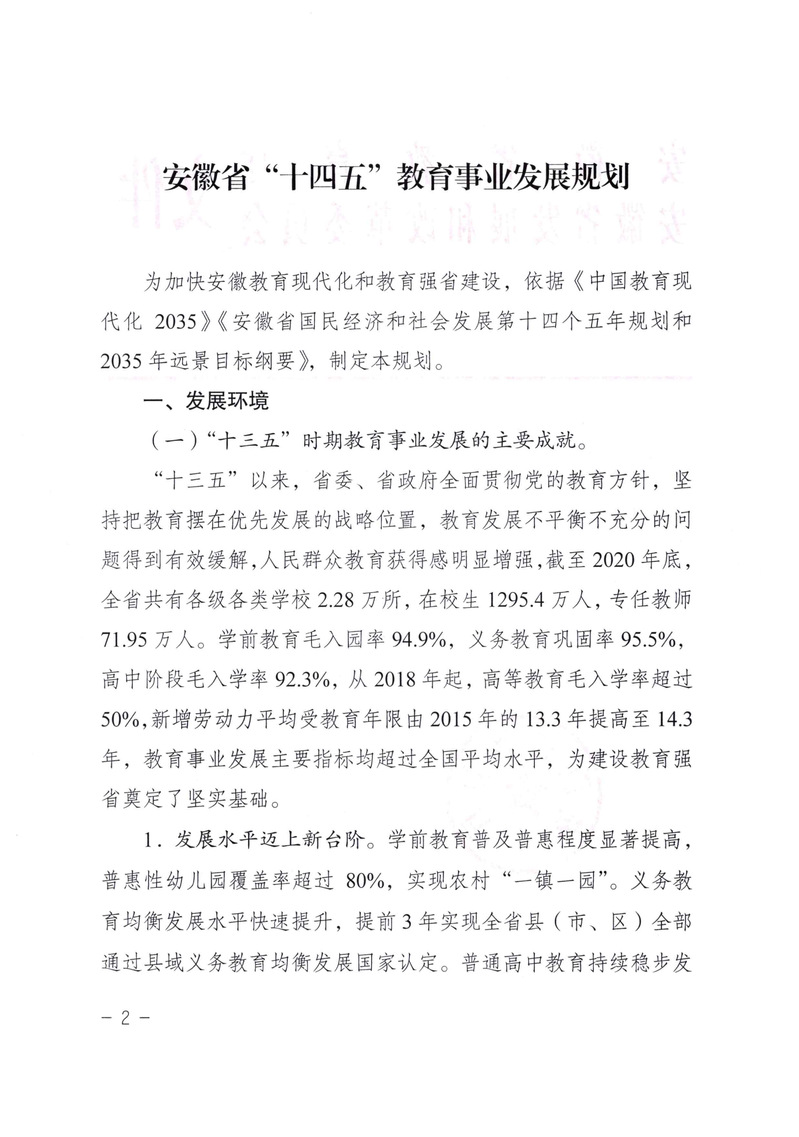 安徽省“十四五”教育事业发展规划

为加快安徽教育现代化和教育强省建设，依据《中国教育现代化 2035》《安徽省国民经济和社会发展第十四个五年规划和2035年远景目标纲要》，制定本规划。

一、发展环境

（一）“十三五”时期教育事业发展的主要成就。

“十三五”以来，省委、省政府全面贯彻党的教育方针，坚持把教育摆在优先发展的战略位置，教育发展不平衡不充分的问题得到有效缓解，人民群众教育获得感明显增强，截至2020年底，全省共有各级各类学校2.28万所，在校生1295.4万人，专任教师71.95万人。学前教育毛入园率94.9%，义务教育巩固率95.5%，高中阶段毛入学率92.3%，从2018年起，高等教育毛入学率超过50%，新增劳动力平均受教育年限由2015年的13.3年提高至14.3年，教育事业发展主要指标均超过全国平均水平，为建设教育强省奠定了坚实基础。

1．发展水平迈上新台阶。学前教育普及普惠程度显著提高，普惠性幼儿园覆盖率超过80%，实现农村“一镇一园”。义务教育均衡发展水平快速提升，提前3年实现全省县（市、区）全部通过县域义务教育均衡发展国家认定。普通高中教育持续稳步发

－2－